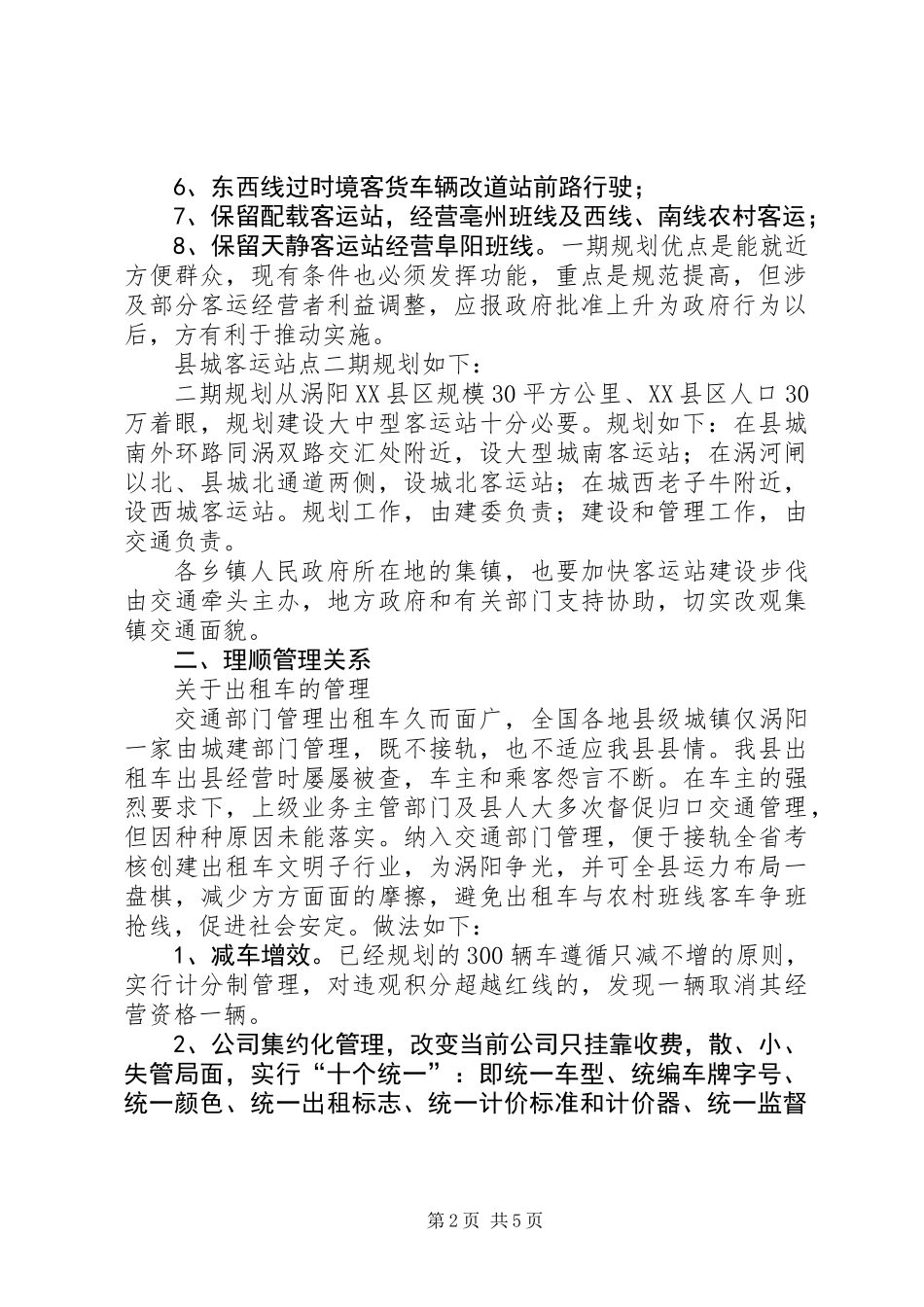 6、东西线过时境客货车辆改道站前路行驶；

7、保留配载客运站，经营亳州班线及西线、南线农村客运；

8、保留天静客运站经营阜阳班线。一期规划优点是能就近方便群众，现有条件也必须发挥功能，重点是规范提高，但涉及部分客运经营者利益调整，应报政府批准上升为政府行为以后，方有利于推动实施。

县城客运站点二期规划如下：

二期规划从涡阳XX县区规模30平方公里、XX县区人口30万着眼，规划建设大中型客运站十分必要。规划如下：在县城南外环路同涡双路交汇处附近，设大型城南客运站；在涡河闸以北、县城北通道两侧，设城北客运站；在城西老子牛附近，设西城客运站。规划工作，由建委负责；建设和管理工作，由交通负责。

各乡镇人民政府所在地的集镇，也要加快客运站建设步伐由交通牵头主办，地方政府和有关部门支持协助，切实改观集镇交通面貌。

二、理顺管理关系

关于出租车的管理

交通部门管理出租车久而面广，全国各地县级城镇仅涡阳一家由城建部门管理，既不接轨，也不适应我县县情。我县出租车出县经营时屡屡被查，车主和乘客怨言不断。在车主的强烈要求下，上级业务主管部门及县人大多次督促归口交通管理，但因种种原因未能落实。纳入交通部门管理，便于接轨全省考核创建出租车文明子行业，为涡阳争光，并可全县运力布局一盘棋，减少方方面面的摩擦，避免出租车与农村班线客车争班抢线，促进社会安定。做法如下：

1、减车增效。已经规划的300辆车遵循只减不增的原则，实行计分制管理，对违观积分超越红线的，发现一辆取消其经营资格一辆。

2、公司集约化管理，改变当前公司只挂靠收费，散、小、失管局面，实行“十个统一”：即统一车型、统编车牌字号、统一颜色、统一出租标志、统一计价标准和计价器、统一监督

第2页 共5页